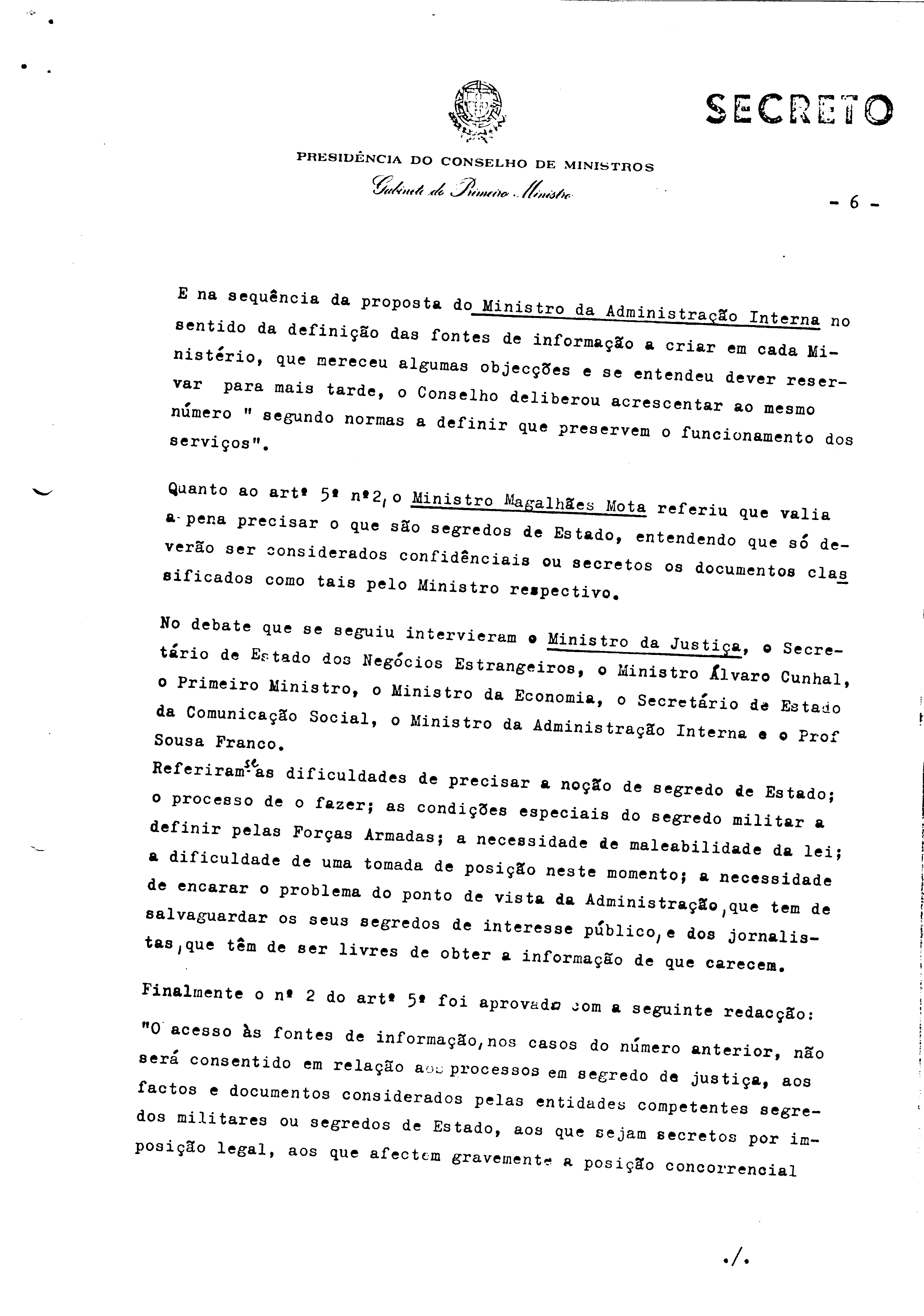 SECRETO

PRESIDÊNCIA DO CONSELHO DE MINISTROS
Gabinete do Primeiro Ministro

- 6 -

E na sequência da proposta do Ministro da Administração Interna no sentido da definição das fontes de informação a criar em cada Ministério, que mereceu algumas objecções e se entendeu dever reservar para mais tarde, o Conselho deliberou acrescentar ao mesmo número " segundo normas a definir que preservem o funcionamento dos serviços".

Quanto ao artº 5º nº2, o Ministro Magalhães Mota referiu que valia a pena precisar o que são segredos de Estado, entendendo que só deverão ser considerados confidênciais ou secretos os documentos classificados como tais pelo Ministro respectivo.

No debate que se seguiu intervieram o Ministro da Justiça, o Secretário de Estado dos Negócios Estrangeiros, o Ministro Álvaro Cunhal, o Primeiro Ministro, o Ministro da Economia, o Secretário de Estado da Comunicação Social, o Ministro da Administração Interna e o Prof Sousa Franco.
Referiram-se as dificuldades de precisar a noção de segredo de Estado; o processo de o fazer; as condições especiais do segredo militar a definir pelas Forças Armadas; a necessidade de maleabilidade da lei; a dificuldade de uma tomada de posição neste momento; a necessidade de encarar o problema do ponto de vista da Administração, que tem de salvaguardar os seus segredos de interesse público, e dos jornalistas, que têm de ser livres de obter a informação de que carecem.

Finalmente o nº 2 do artº 5º foi aprovado com a seguinte redacção:
"O acesso às fontes de informação, nos casos do número anterior, não será consentido em relação aos processos em segredo de justiça, aos factos e documentos considerados pelas entidades competentes segredos militares ou segredos de Estado, aos que sejam secretos por imposição legal, aos que afectem gravemente a posição concorrencial

./.